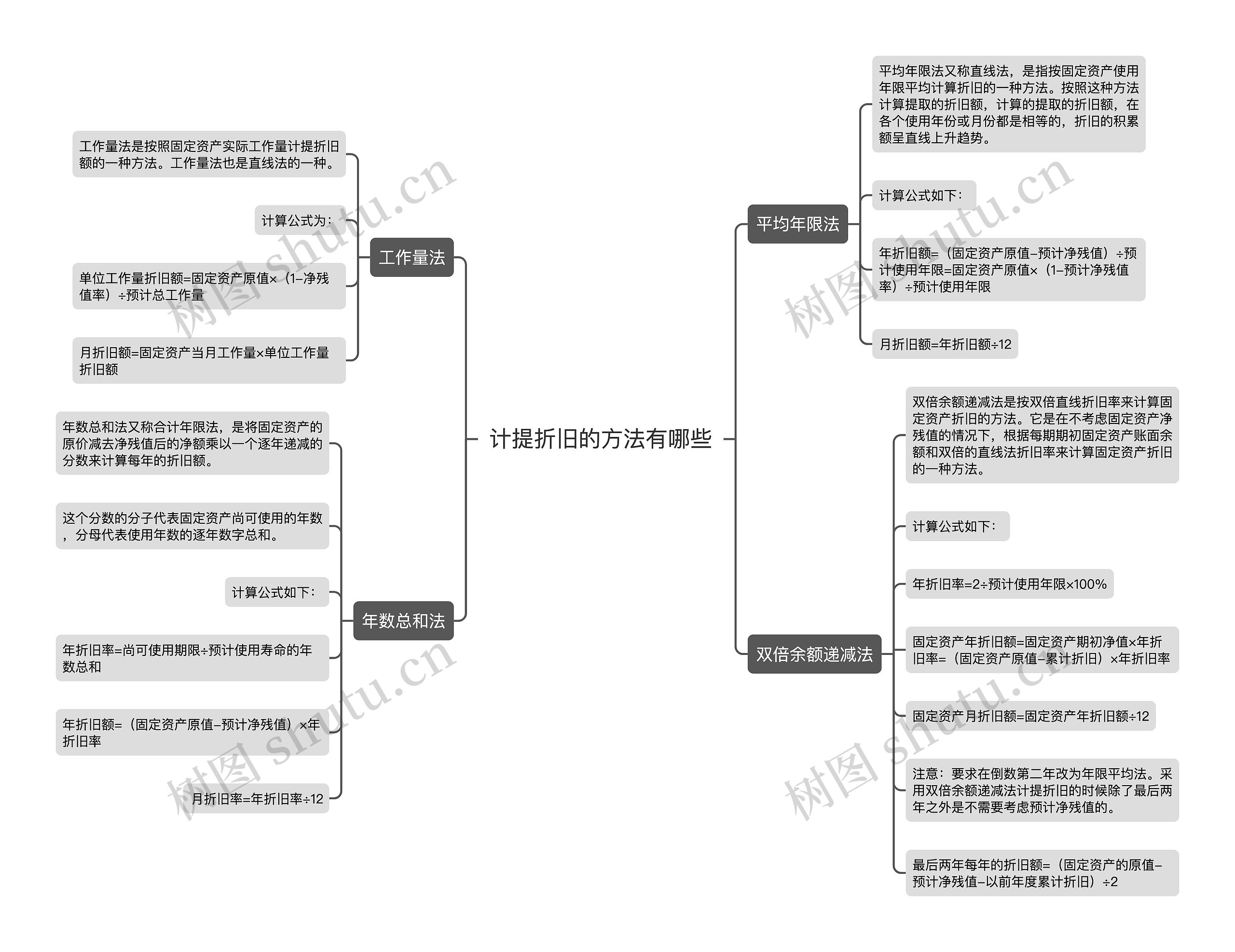 计提折旧的方法有哪些

工作量法

工作量法是按照固定资产实际工作量计提折旧额的一种方法。工作量法也是直线法的一种。

计算公式为：

单位工作量折旧额=固定资产原值×（1–净残值率）÷预计总工作量

月折旧额=固定资产当月工作量×单位工作量折旧额

年数总和法

年数总和法又称合计年限法，是将固定资产的原价减去净残值后的净额乘以一个逐年递减的分数来计算每年的折旧额。

这个分数的分子代表固定资产尚可使用的年数，分母代表使用年数的逐年数字总和。

计算公式如下：

年折旧率=尚可使用期限÷预计使用寿命的年数总和

年折旧额=（固定资产原值–预计净残值）×年折旧率

月折旧率=年折旧率÷12

平均年限法

平均年限法又称直线法，是指按固定资产使用年限平均计算折旧的一种方法。按照这种方法计算提取的折旧额，计算的提取的折旧额，在各个使用年份或月份都是相等的，折旧的积累额呈直线上升趋势。

计算公式如下：

年折旧额=（固定资产原值–预计净残值）÷预计使用年限=固定资产原值×（1–预计净残值率）÷预计使用年限

月折旧额=年折旧额÷12

双倍余额递减法

双倍余额递减法是按双倍直线折旧率来计算固定资产折旧的方法。它是在不考虑固定资产净残值的情况下，根据每期期初固定资产账面余额和双倍的直线法折旧率来计算固定资产折旧的一种方法。

计算公式如下：

年折旧率=2÷预计使用年限×100%

固定资产年折旧额=固定资产期初净值×年折旧率=（固定资产原值–累计折旧）×年折旧率

固定资产月折旧额=固定资产年折旧额÷12

注意：要求在倒数第二年改为年限平均法。采用双倍余额递减法计提折旧的时候除了最后两年之外是不需要考虑预计净残值的。

最后两年每年的折旧额=（固定资产的原值–预计净残值–以前年度累计折旧）÷2

树图 shutu.cn
树图 shutu.cn
树图 shutu.cn
树图 shutu.cn